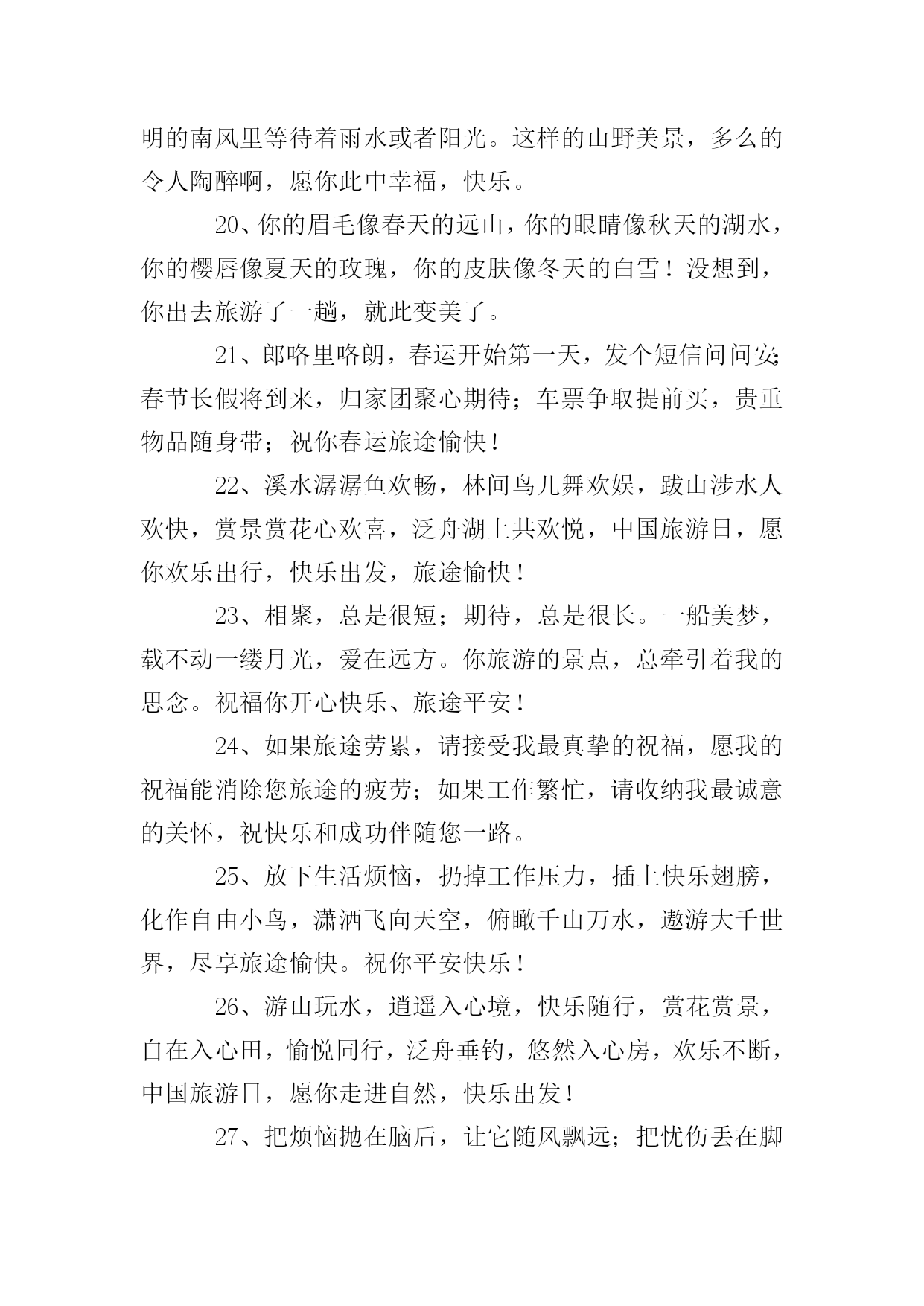 明的南风里等待着雨水或者阳光。这样的山野美景，多么的令人陶醉啊，愿你此中幸福，快乐。

20、你的眉毛像春天的远山，你的眼睛像秋天的湖水，你的樱唇像夏天的玫瑰，你的皮肤像冬天的白雪！没想到，你出去旅游了一趟，就此变美了。

21、郎咯里咯朗，春运开始第一天，发个短信问问安;春节长假将到来，归家团聚心期待；车票争取提前买，贵重物品随身带；祝你春运旅途愉快！

22、溪水潺潺鱼欢畅，林间鸟儿舞欢娱，跋山涉水人欢快，赏景赏花心欢喜，泛舟湖上共欢悦，中国旅游日，愿你欢乐出行，快乐出发，旅途愉快！

23、相聚，总是很短；期待，总是很长。一船美梦，载不动一缕月光，爱在远方。你旅游的景点，总牵引着我的思念。祝福你开心快乐、旅途平安！

24、如果旅途劳累，请接受我最真挚的祝福，愿我的祝福能消除您旅途的疲劳；如果工作繁忙，请收纳我最诚意的关怀，祝快乐和成功伴随您一路。

25、放下生活烦恼，扔掉工作压力，插上快乐翅膀，化作自由小鸟，潇洒飞向天空，俯瞰千山万水，遨游大千世界，尽享旅途愉快。祝你平安快乐！

26、游山玩水，逍遥入心境，快乐随行，赏花赏景，自在入心田，愉悦同行，泛舟垂钓，悠然入心房，欢乐不断，中国旅游日，愿你走进自然，快乐出发！

27、把烦恼抛在脑后，让它随风飘远；把忧伤丢在脚